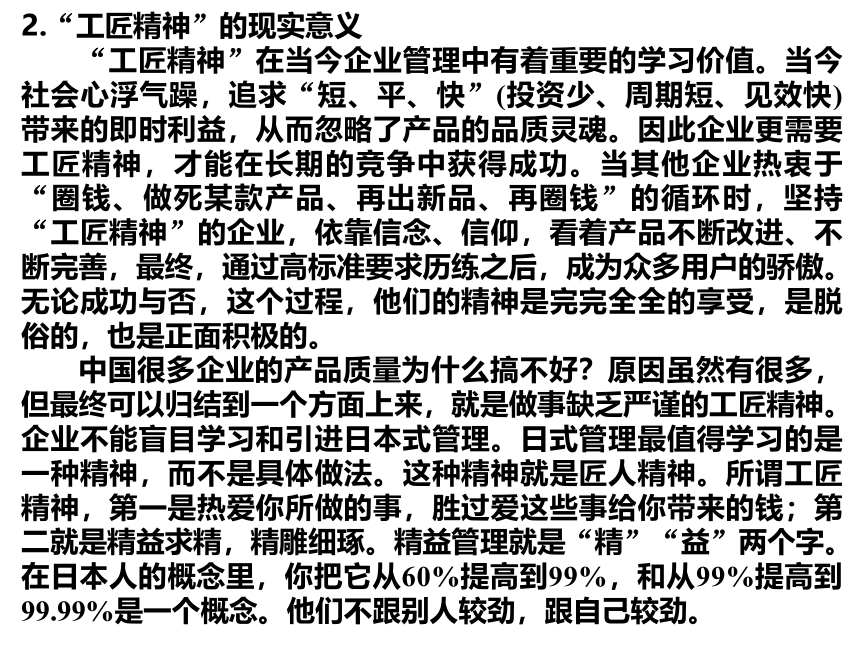 2.“工匠精神”的现实意义

“工匠精神”在当今企业管理中有着重要的学习价值。当今社会心浮气躁，追求“短、平、快”(投资少、周期短、见效快)带来的即时利益，从而忽略了产品的品质灵魂。因此企业更需要工匠精神，才能在长期的竞争中获得成功。当其他企业热衷于“圈钱、做死某款产品、再出新品、再圈钱”的循环时，坚持“工匠精神”的企业，依靠信念、信仰，看着产品不断改进、不断完善，最终，通过高标准要求历练之后，成为众多用户的骄傲。无论成功与否，这个过程，他们的精神是完完全全的享受，是脱俗的，也是正面积极的。

中国很多企业的产品质量为什么搞不好？原因虽然有很多，但最终可以归结到一个方面上来，就是做事缺乏严谨的工匠精神。企业不能盲目学习和引进日本式管理。日式管理最值得学习的是一种精神，而不是具体做法。这种精神就是匠人精神。所谓工匠精神，第一是热爱你所做的事，胜过爱这些事给你带来的钱；第二就是精益求精，精雕细琢。精益管理就是“精”“益”两个字。在日本人的概念里，你把它从60%提高到99%，和从99%提高到99.99%是一个概念。他们不跟别人较劲，跟自己较劲。